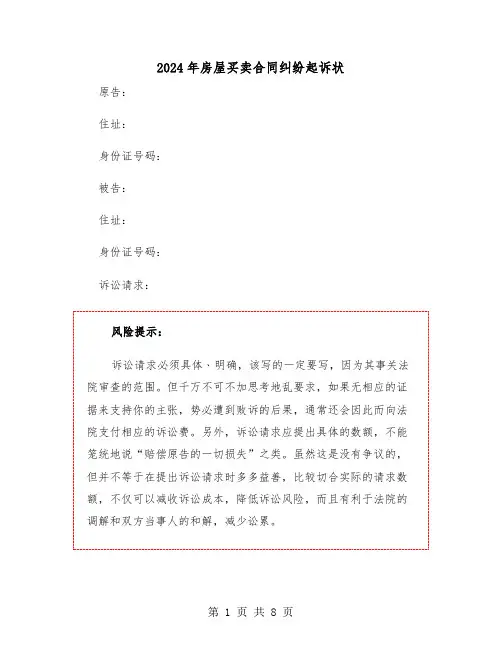 2024年房屋买卖合同纠纷起诉状

原告：

住址：

身份证号码：

被告：

住址：

身份证号码：

诉讼请求：

风险提示：

诉讼请求必须具体、明确，该写的一定要写，因为其事关法院审查的范围。但千万不可不加思考地乱要求，如果无相应的证据来支持你的主张，势必遭到败诉的后果，通常还会因此而向法院支付相应的诉讼费。另外，诉讼请求应提出具体的数额，不能笼统地说“赔偿原告的一切损失”之类。虽然这是没有争议的，但并不等于在提出诉讼请求时多多益善，比较切合实际的请求数额，不仅可以减收诉讼成本，降低诉讼风险，而且有利于法院的调解和双方当事人的和解，减少讼累。

第 1 页 共 8 页